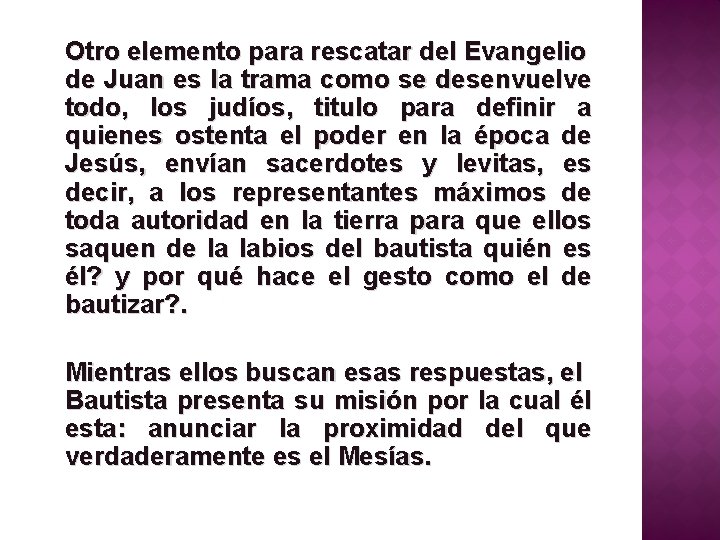 Otro elemento para rescatar del Evangelio de Juan es la trama como se desenvuelve todo, los judíos, titulo para definir a quienes ostenta el poder en la época de Jesús, envían sacerdotes y levitas, es decir, a los representantes máximos de toda autoridad en la tierra para que ellos saquen de la labios del bautista quién es él? y por qué hace el gesto como el de bautizar?.

Mientras ellos buscan esas respuestas, el Bautista presenta su misión por la cual él esta: anunciar la proximidad del que verdaderamente es el Mesías.